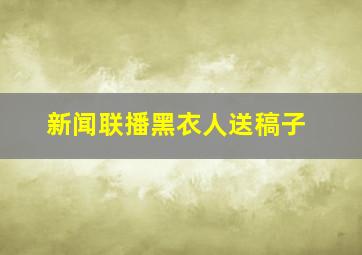 新闻联播黑衣人送稿子